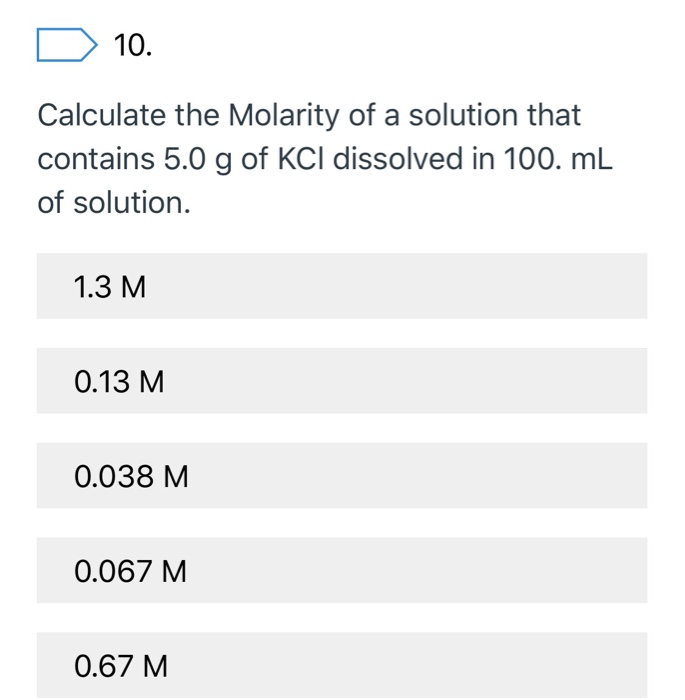 10.

Calculate the Molarity of a solution that contains 5.0 g of KCl dissolved in 100. mL of solution.

1.3 M

0.13 M

0.038 M

0.067 M

0.67 M